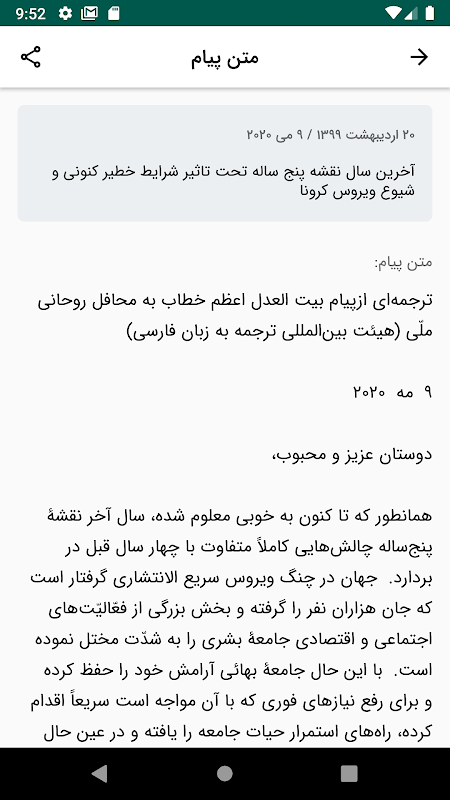 9:52

متن پیام

۲۰ اردیبهشت ۱۳۹۹ / ۹ می ۲۰۲۰

آخرین سال نقشه پنج ساله تحت تاثیر شرایط خطیر کنونی و شیوع ویروس کرونا

متن پیام:

ترجمه‌ای ازپیام بیت العدل اعظم خطاب به محافل روحانی ملّی (هیئت بین‌المللی ترجمه به زبان فارسی)

۹ مه ۲۰۲۰

دوستان عزیز و محبوب،

همانطور که تا کنون به خوبی معلوم شده، سال آخر نقشهٔ پنج‌ساله چالش‌هایی کاملاً متفاوت با چهار سال قبل در بردارد. جهان در چنگ ویروس سریع الانتشاری گرفتار است که جان هزاران نفر را گرفته و بخش بزرگی از فعّالیّت‌های اجتماعی و اقتصادی جامعهٔ بشری را به شدّت مختل نموده است. با این حال جامعهٔ بهائی آرامش خود را حفظ کرده و برای رفع نیازهای فوری که با آن مواجه است سریعاً اقدام کرده، راه‌های استمرار حیات جامعه را یافته و در عین حال